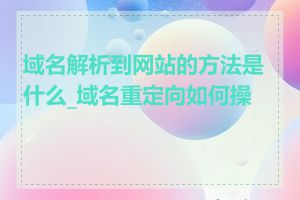 域名解析到网站的方法是什么_域名重定向如何操